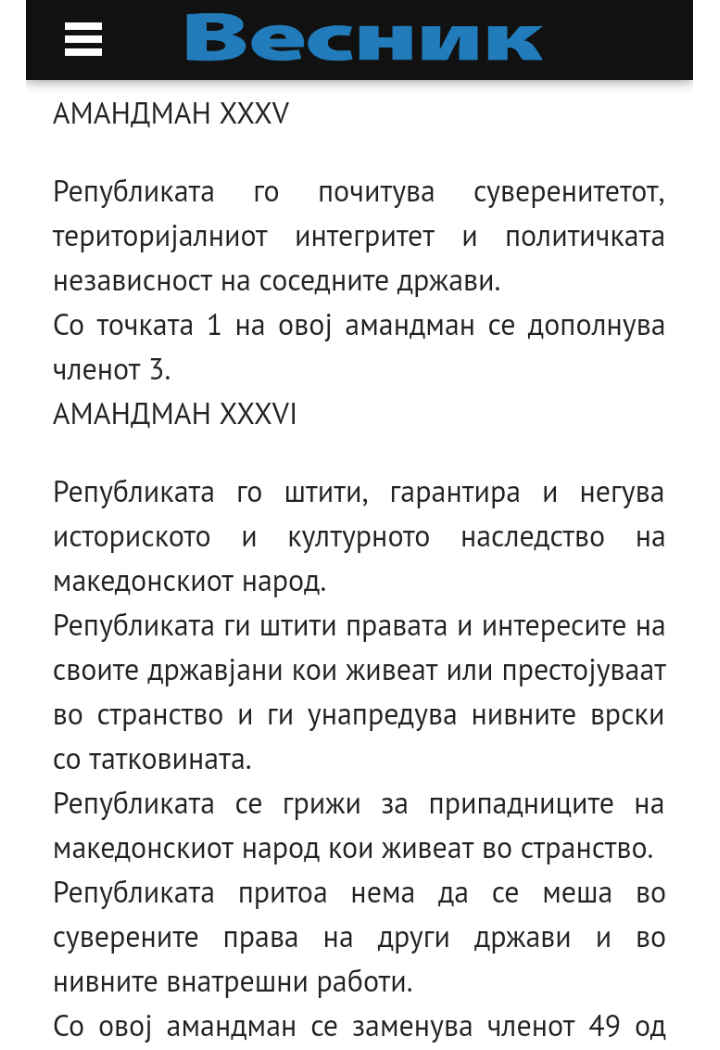 Весник

АМАНДМАН XXXV

Републиката го почитува суверенитетот, територијалниот интегритет и политичката независност на соседните држави.
Со точката 1 на овој амандман се дополнува членот 3.
АМАНДМАН XXXVI

Републиката го штити, гарантира и негува историското и културното наследство на македонскиот народ.
Републиката ги штити правата и интересите на своите државјани кои живеат или престојуваат во странство и ги унапредува нивните врски со татковината.
Републиката се грижи за припадниците на македонскиот народ кои живеат во странство.
Републиката притоа нема да се меша во суверените права на други држави и во нивните внатрешни работи.
Со овој амандман се заменува членот 49 од